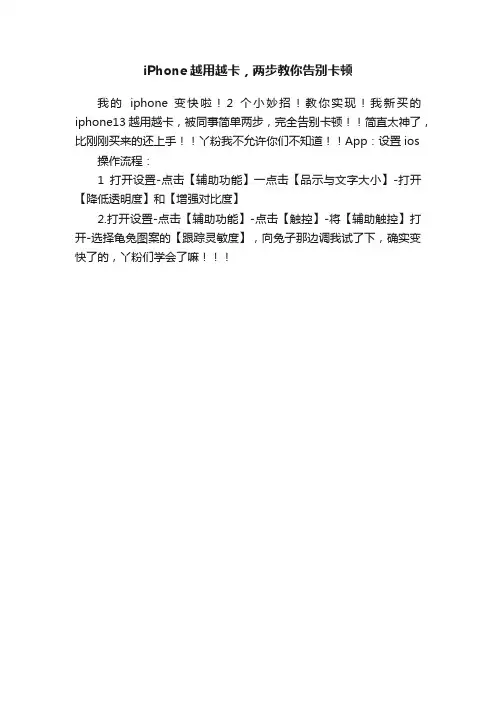 iPhone越用越卡，两步教你告别卡顿

我的iphone变快啦！2个小妙招！教你实现！我新买的iphone13越用越卡，被同事简单两步，完全告别卡顿！！简直太神了，比刚刚买来的还上手！！丫粉我不允许你们不知道！！App：设置ios

操作流程：

1打开设置-点击【辅助功能】一点击【品示与文字大小】-打开【降低透明度】和【增强对比度】

2.打开设置-点击【辅助功能】-点击【触控】-将【辅助触控】打开-选择龟兔图案的【跟踪灵敏度】，向兔子那边调我试了下，确实变快了的，丫粉们学会了嘛！！！